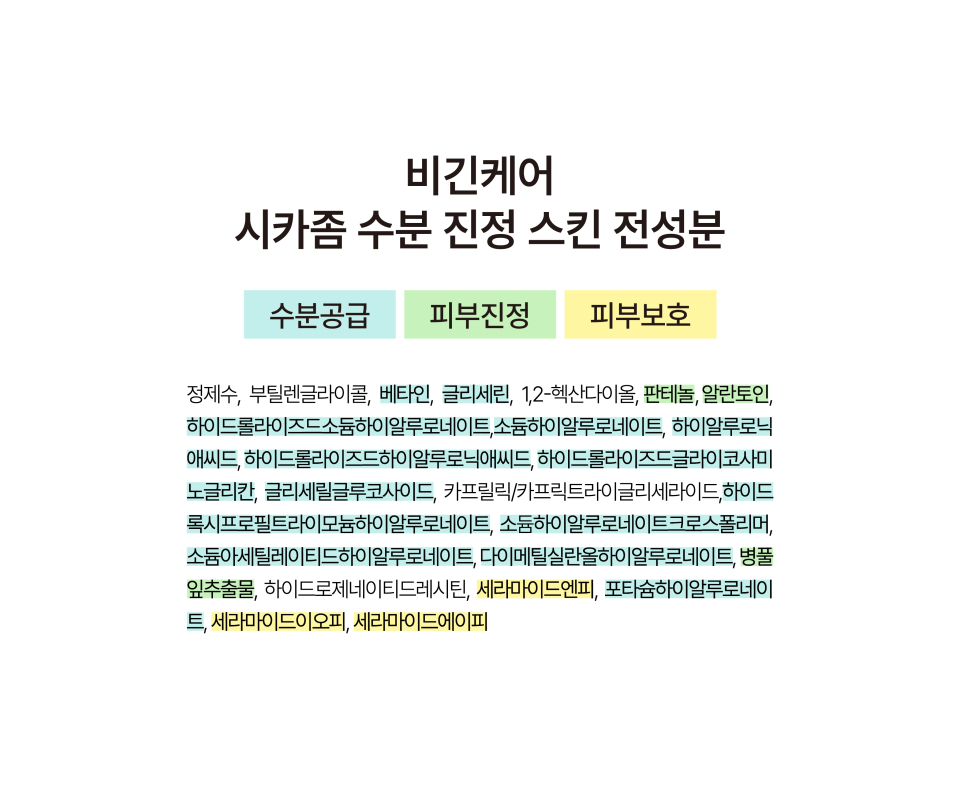 비긴케어
시카좀 수분 진정 스킨 전성분

수분공급 피부진정 피부보호

정제수, 부틸렌글라이콜, 베타인, 글리세린, 1,2-헥산다이올, 판테놀, 알란토인, 하이드롤라이즈드소듐하이알루로네이트,소듐하이알루로네이트, 하이알루로닉애씨드, 하이드롤라이즈드하이알루로닉애씨드, 하이드롤라이즈드글라이코사미노글리칸, 글리세릴글루코사이드, 카프릴릭/카프릭트라이글리세라이드,하이드록시프로필트라이모늄하이알루로네이트, 소듐하이알루로네이트크로스폴리머, 소듐아세틸레이티드하이알루로네이트, 다이메틸실란올하이알루로네이트, 병풀잎추출물, 하이드로제네이티드레시틴, 세라마이드엔피, 포타슘하이알루로네이트, 세라마이드이오피, 세라마이드에이피